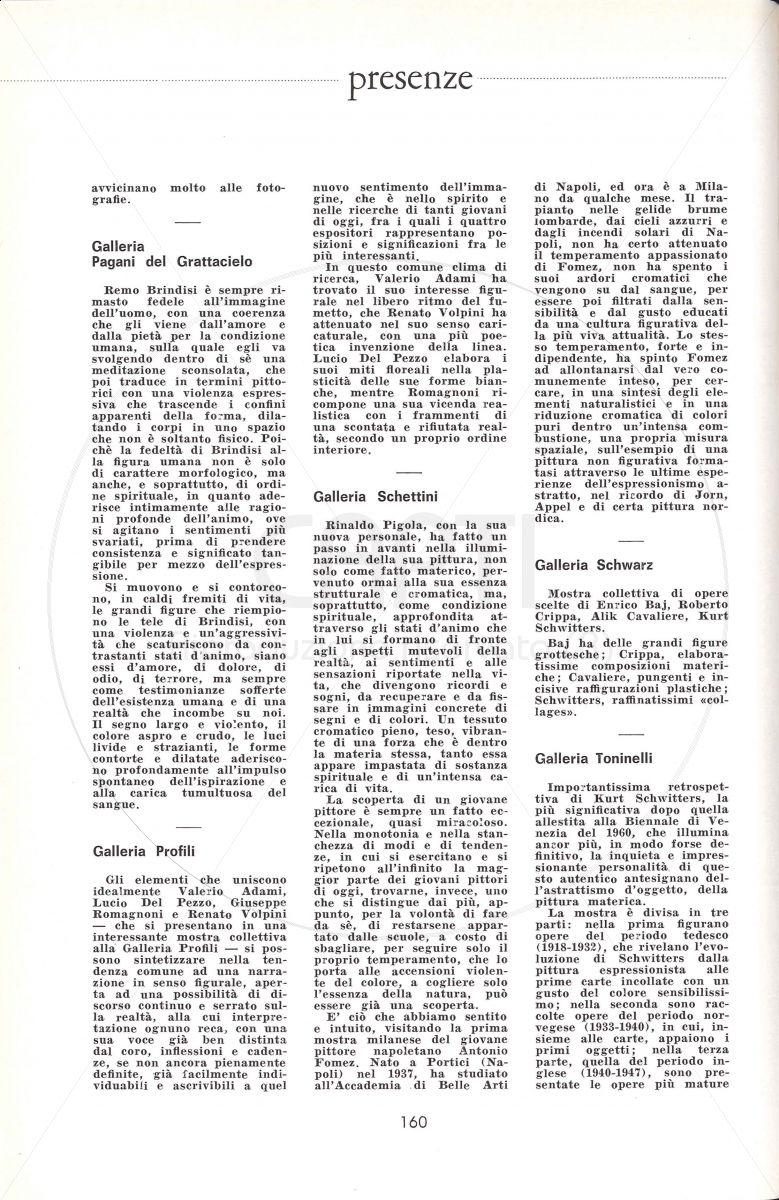 presenze

avvicinano molto alle fotografie.

Galleria Pagani del Grattacielo

Remo Brindisi è sempre rimasto fedele all'immagine dell'uomo, con una coerenza che gli viene dall'amore e dalla pietà per la condizione umana, sulla quale egli va svolgendo dentro di sè una meditazione sconsolata, che poi traduce in termini pittorici con una violenza espressiva che trascende i confini apparenti della forma, dilatando i corpi in uno spazio che non è soltanto fisico. Poichè la fedeltà di Brindisi alla figura umana non è solo di carattere morfologico, ma anche, e soprattutto, di ordine spirituale, in quanto aderisce intimamente alle ragioni profonde dell'animo, ove si agitano i sentimenti più svariati, prima di prendere consistenza e significato tangibile per mezzo dell'espressione.

Si muovono e si contorcono, in caldi fremiti di vita, le grandi figure che riempiono le tele di Brindisi, con una violenza e un'aggressività che scaturiscono da contrastanti stati d'animo, siano essi d'amore, di dolore, di odio, di terrore, ma sempre come testimonianze sofferte dell'esistenza umana e di una realtà che incombe su noi. Il segno largo e violento, il colore aspro e crudo, le luci livide e strazianti, le forme contorte e dilatate aderiscono profondamente all'impulso spontaneo dell'ispirazione e alla carica tumultuosa del sangue.

Galleria Profili

Gli elementi che uniscono idealmente Valerio Adami, Lucio Del Pezzo, Giuseppe Romagnoni e Renato Volpini — che si presentano in una interessante mostra collettiva alla Galleria Profili — si possono sintetizzare nella tendenza comune ad una narrazione in senso figurale, aperta ad una possibilità di discorso continuo e serrato sulla realtà, alla cui interpretazione ognuno reca, con una sua voce già ben distinta dal coro, inflessioni e cadenze, se non ancora pienamente definite, già facilmente individuabili e ascrivibili a quel nuovo sentimento dell'immagine, che è nello spirito e nelle ricerche di tanti giovani di oggi, fra i quali i quattro espositori rappresentano posizioni e significazioni fra le più interessanti.

In questo comune clima di ricerca, Valerio Adami ha trovato il suo interesse figurale nel libero ritmo del fumetto, che Renato Volpini ha attenuato nel suo senso caricaturale, con una più poetica invenzione della linea. Lucio Del Pezzo elabora i suoi miti floreali nella plasticità delle sue forme bianche, mentre Romagnoni ricompone una sua vicenda realistica con i frammenti di una scontata e rifiutata realtà, secondo un proprio ordine interiore.

Galleria Schettini

Rinaldo Pigola, con la sua nuova personale, ha fatto un passo in avanti nella illuminazione della sua pittura, non solo come fatto materico, pervenuto ormai alla sua essenza strutturale e cromatica, ma, soprattutto, come condizione spirituale, approfondita attraverso gli stati d'animo che in lui si formano di fronte agli aspetti mutevoli della realtà, ai sentimenti e alle sensazioni riportate nella vita, che divengono ricordi e sogni, da recuperare e da fissare in immagini concrete di segni e di colori. Un tessuto cromatico pieno, teso, vibrante di una forza che è dentro la materia stessa, tanto essa appare impastata di sostanza spirituale e di un'intensa carica di vita.

La scoperta di un giovane pittore è sempre un fatto eccezionale, quasi miracoloso. Nella monotonia e nella stanchezza di modi e di tendenze, in cui si esercitano e si ripetono all'infinito la maggior parte dei giovani pittori di oggi, trovarne, invece, uno che si distingue dai più, appunto, per la volontà di fare da sè, di restarsene appartato dalle scuole, a costo di sbagliare, per seguire solo il proprio temperamento, che lo porta alle accensioni violente del colore, a cogliere solo l'essenza della natura, può essere già una scoperta.

E' ciò che abbiamo sentito e intuito, visitando la prima mostra milanese del giovane pittore napoletano Antonio Fomez. Nato a Portici (Napoli) nel 1937, ha studiato all'Accademia di Belle Arti di Napoli, ed ora è a Milano da qualche mese. Il trapianto nelle gelide brume lombarde, dai cieli azzurri e dagli incendi solari di Napoli, non ha certo attenuato il temperamento appassionato di Fomez, non ha spento i suoi ardori cromatici che vengono su dal sangue, per essere poi filtrati dalla sensibilità e dal gusto educati da una cultura figurativa della più viva attualità. Lo stesso temperamento, forte e indipendente, ha spinto Fomez ad allontanarsi dal vero comunemente inteso, per cercare, in una sintesi degli elementi naturalistici e in una riduzione cromatica di colori puri dentro un'intensa combustione, una propria misura spaziale, sull'esempio di una pittura non figurativa formatasi attraverso le ultime esperienze dell'espressionismo astratto, nel ricordo di Jorn, Appel e di certa pittura nordica.

Galleria Schwarz

Mostra collettiva di opere scelte di Enrico Baj, Roberto Crippa, Alik Cavaliere, Kurt Schwitters.

Baj ha delle grandi figure grottesche; Crippa, elaboratissime composizioni materiche; Cavaliere, pungenti e incisive raffigurazioni plastiche; Schwitters, raffinatissimi «collages».

Galleria Toninelli

Importantissima retrospettiva di Kurt Schwitters, la più significativa dopo quella allestita alla Biennale di Venezia del 1960, che illumina ancor più, in modo forse definitivo, la inquieta e impressionante personalità di questo autentico antesignano dell'astrattismo d'oggetto, della pittura materica.

La mostra è divisa in tre parti: nella prima figurano opere del periodo tedesco (1918-1932), che rivelano l'evoluzione di Schwitters dalla pittura espressionista alle prime carte incollate con un gusto del colore sensibilissimo; nella seconda sono raccolte opere del periodo norvegese (1933-1940), in cui, insieme alle carte, appaiono i primi oggetti; nella terza parte, quella del periodo inglese (1940-1947), sono presentate le opere più mature

160